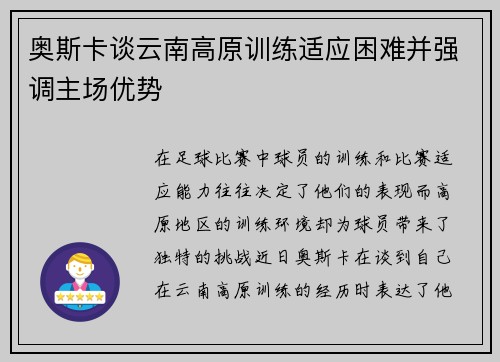 奥斯卡谈云南高原训练适应困难并强调主场优势

在足球比赛中球员的训练和比赛适应能力往往决定了他们的表现而高原地区的训练环境却为球员带来了独特的挑战近日奥斯卡在谈到自己在云南高原训练的经历时表达了他